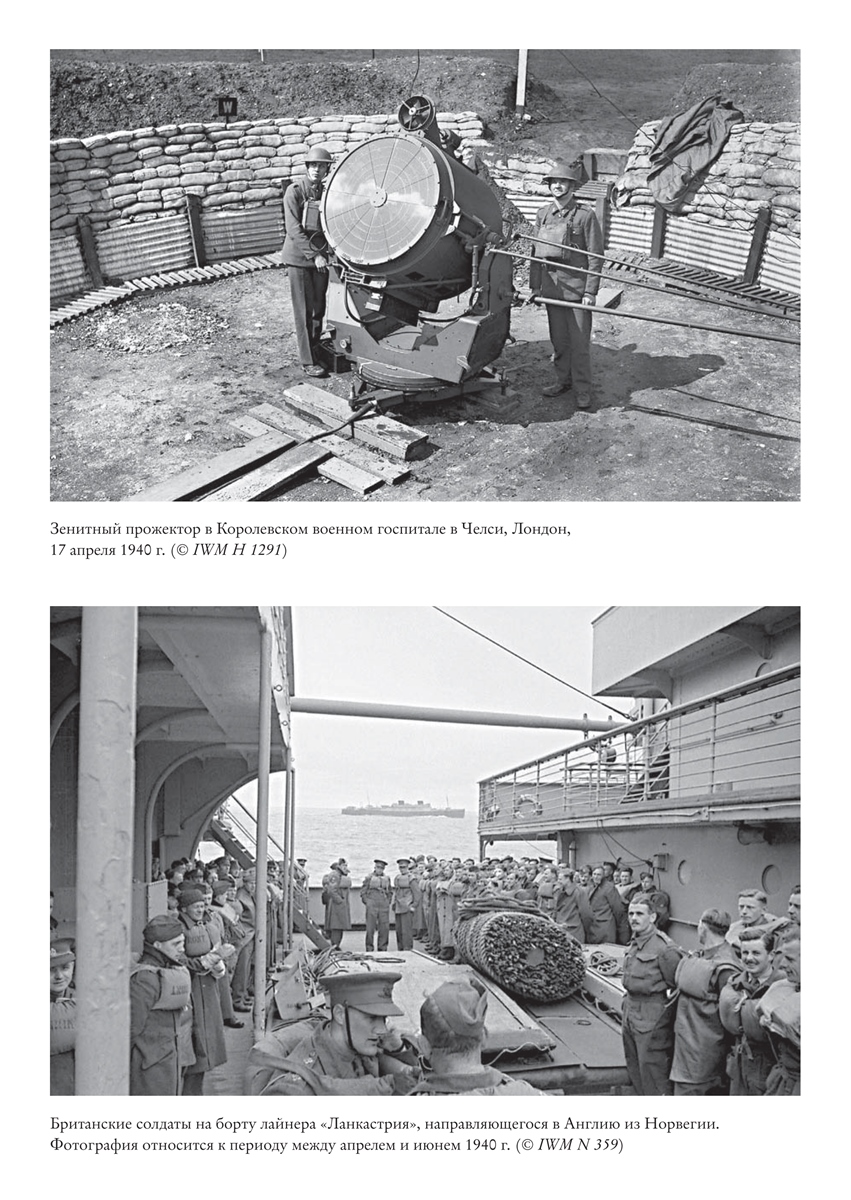 Зенитный прожектор в Королевском военном госпитале в Челси, Лондон, 17 апреля 1940 г. (© IWM H 1291)

Британские солдаты на борту лайнера «Ланкастрия», направляющегося в Англию из Норвегии. Фотография относится к периоду между апрелем и июнем 1940 г. (© IWM N 359)